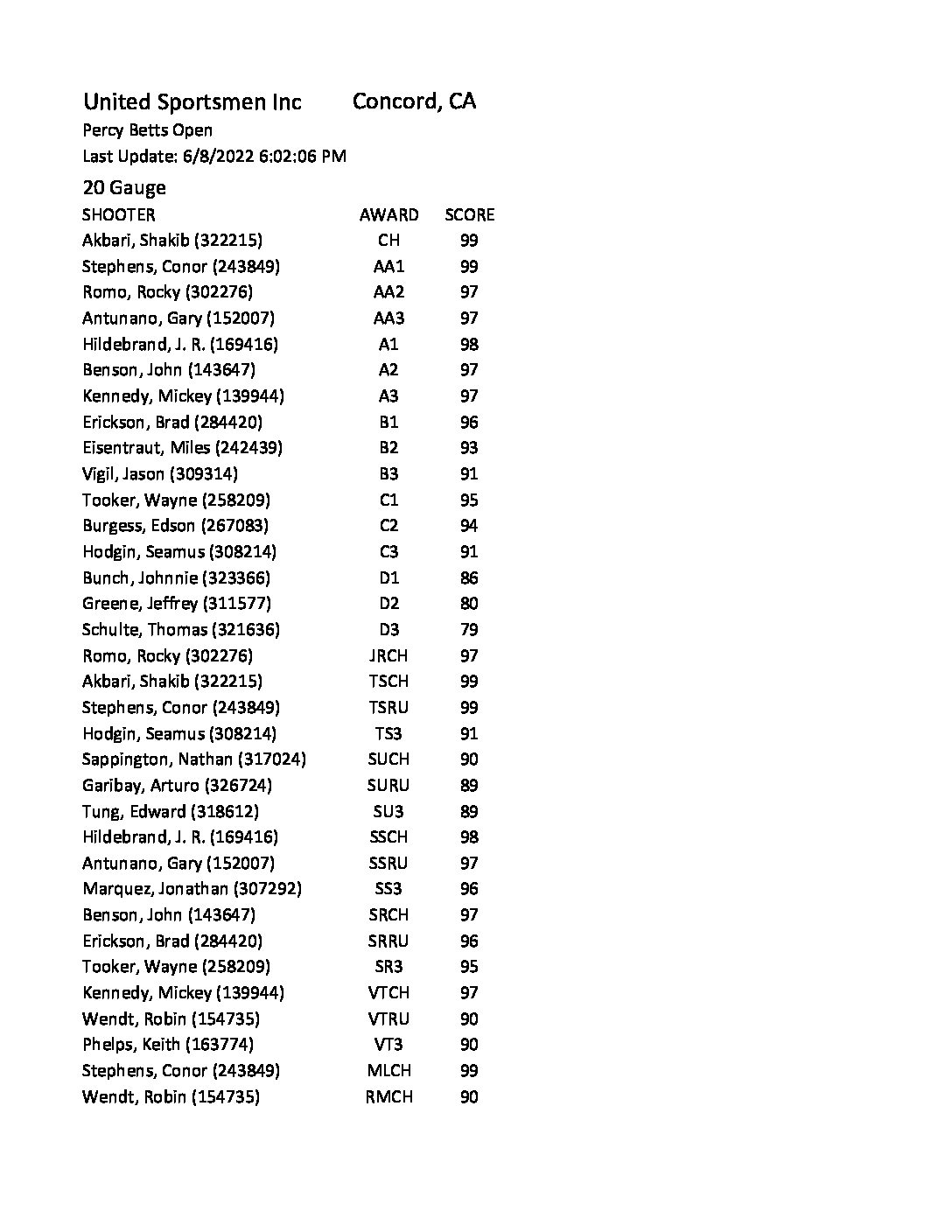 United Sportsmen Inc Concord, CA
Percy Betts Open
Last Update: 6/8/2022 6:02:06 PM
20 Gauge

| SHOOTER | AWARD | SCORE |
|---|---|---|
| Akbari, Shakib (322215) | CH | 99 |
| Stephens, Conor (243849) | AA1 | 99 |
| Romo, Rocky (302276) | AA2 | 97 |
| Antunano, Gary (152007) | AA3 | 97 |
| Hildebrand, J. R. (169416) | A1 | 98 |
| Benson, John (143647) | A2 | 97 |
| Kennedy, Mickey (139944) | A3 | 97 |
| Erickson, Brad (284420) | B1 | 96 |
| Eisentraut, Miles (242439) | B2 | 93 |
| Vigil, Jason (309314) | B3 | 91 |
| Tooker, Wayne (258209) | C1 | 95 |
| Burgess, Edson (267083) | C2 | 94 |
| Hodgin, Seamus (308214) | C3 | 91 |
| Bunch, Johnnie (323366) | D1 | 86 |
| Greene, Jeffrey (311577) | D2 | 80 |
| Schulte, Thomas (321636) | D3 | 79 |
| Romo, Rocky (302276) | JRCH | 97 |
| Akbari, Shakib (322215) | TSCH | 99 |
| Stephens, Conor (243849) | TSRU | 99 |
| Hodgin, Seamus (308214) | TS3 | 91 |
| Sappington, Nathan (317024) | SUCH | 90 |
| Garibay, Arturo (326724) | SURU | 89 |
| Tung, Edward (318612) | SU3 | 89 |
| Hildebrand, J. R. (169416) | SSCH | 98 |
| Antunano, Gary (152007) | SSRU | 97 |
| Marquez, Jonathan (307292) | SS3 | 96 |
| Benson, John (143647) | SRCH | 97 |
| Erickson, Brad (284420) | SRRU | 96 |
| Tooker, Wayne (258209) | SR3 | 95 |
| Kennedy, Mickey (139944) | VTCH | 97 |
| Wendt, Robin (154735) | VTRU | 90 |
| Phelps, Keith (163774) | VT3 | 90 |
| Stephens, Conor (243849) | MLCH | 99 |
| Wendt, Robin (154735) | RMCH | 90 |